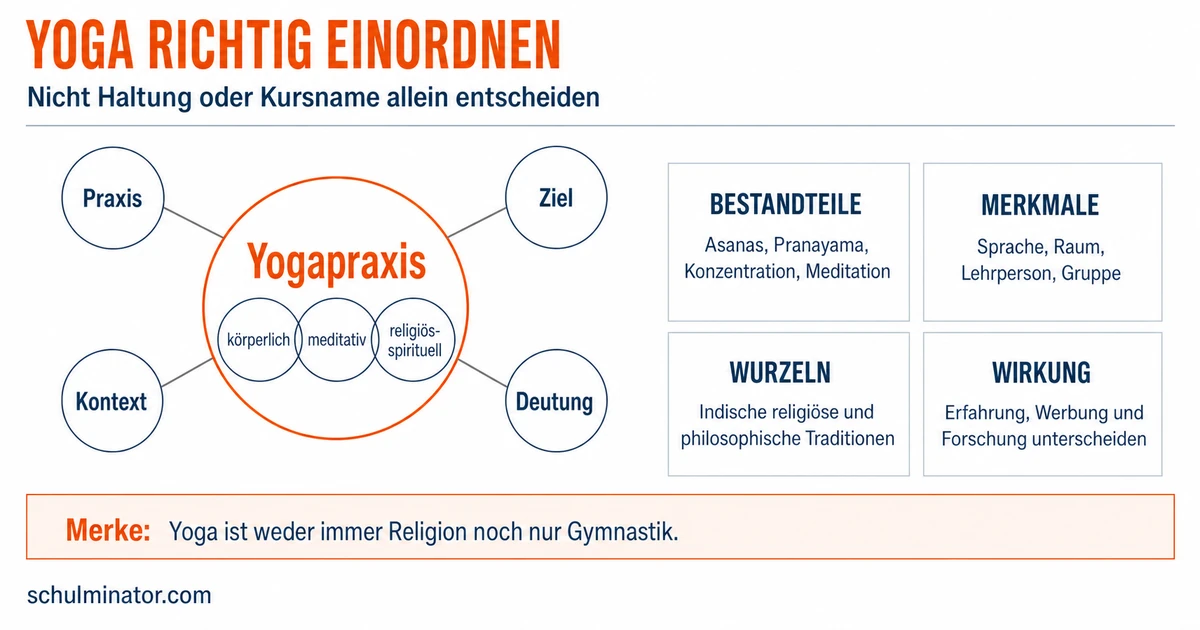 YOGA RICHTIG EINORDNEN

Nicht Haltung oder Kursname allein entscheiden

Praxis

Ziel

Yogapraxis

körperlich

meditativ

religiös-spirituell

Kontext

Deutung

BESTANDTEILE

Asanas, Pranayama, Konzentration, Meditation

MERKMALE

Sprache, Raum, Lehrperson, Gruppe

WURZELN

Indische religiöse und philosophische Traditionen

WIRKUNG

Erfahrung, Werbung und Forschung unterscheiden

Merke: Yoga ist weder immer Religion noch nur Gymnastik.

schulminator.com